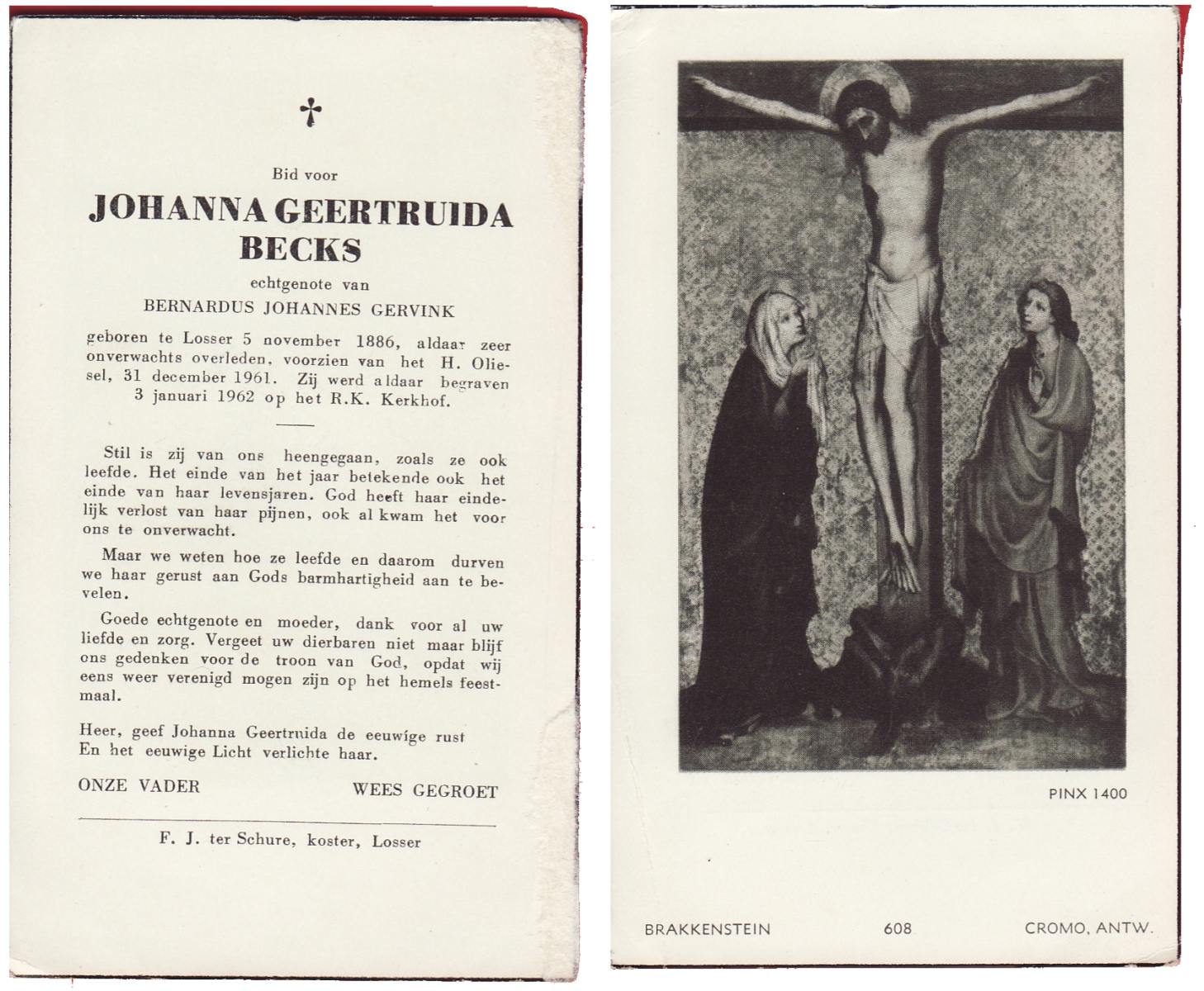 ✝

Bid voor

JOHANNA GEERTRUIDA BECKS

echtgenote van

BERNARDUS JOHANNES GERVINK

geboren te Losser 5 november 1886, aldaar zeer onverwachts overleden, voorzien van het H. Oliesel, 31 december 1961. Zij werd aldaar begraven 3 januari 1962 op het R.K. Kerkhof.

Stil is zij van ons heengegaan, zoals ze ook leefde. Het einde van het jaar betekende ook het einde van haar levensjaren. God heeft haar eindelijk verlost van haar pijnen, ook al kwam het voor ons te onverwacht.

Maar we weten hoe ze leefde en daarom durven we haar gerust aan Gods barmhartigheid aan te bevelen.

Goede echtgenote en moeder, dank voor al uw liefde en zorg. Vergeet uw dierbaren niet maar blijf ons gedenken voor de troon van God, opdat wij eens weer verenigd mogen zijn op het hemels feestmaal.

Heer, geef Johanna Geertruida de eeuwige rust
En het eeuwige Licht verlichte haar.

ONZE VADER WEES GEGROET

F. J. ter Schure, koster, Losser

PINX 1400

BRAKKENSTEIN 608 CROMO, ANTW.